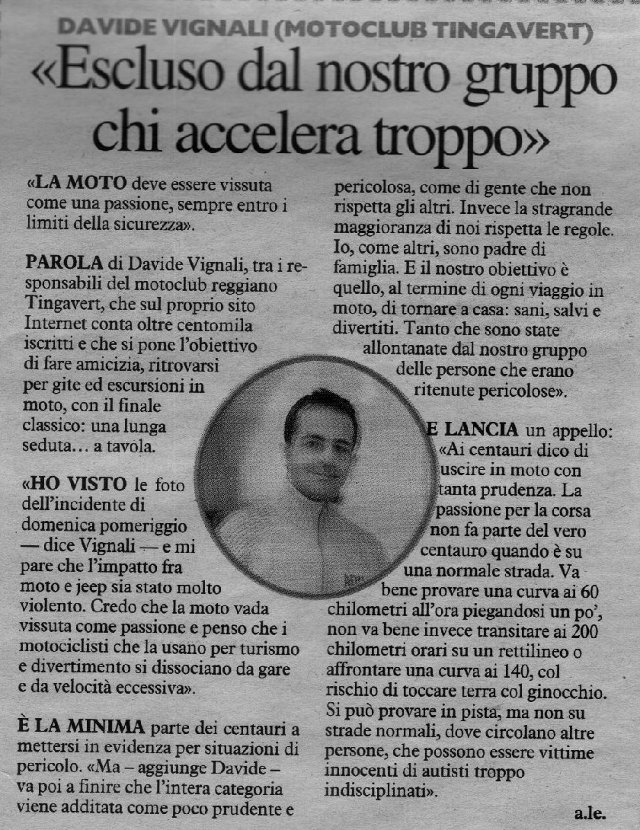 DAVIDE VIGNALI (MOTOCLUB TINGAVERT)

«Escluso dal nostro gruppo chi accelera troppo»

«LA MOTO deve essere vissuta come una passione, sempre entro i limiti della sicurezza».

PAROLA di Davide Vignali, tra i responsabili del motoclub reggiano Tingavert, che sul proprio sito Internet conta oltre centomila iscritti e che si pone l'obiettivo di fare amicizia, ritrovarsi per gite ed escursioni in moto, con il finale classico: una lunga seduta... a tavola.

«HO VISTO le foto dell'incidente di domenica pomeriggio — dice Vignali — e mi pare che l'impatto fra moto e jeep sia stato molto violento. Credo che la moto vada vissuta come passione e penso che i motociclisti che la usano per turismo e divertimento si dissociano da gare e da velocità eccessiva».

È LA MINIMA parte dei centauri a mettersi in evidenza per situazioni di pericolo. «Ma – aggiunge Davide – va poi a finire che l'intera categoria viene additata come poco prudente e pericolosa, come di gente che non rispetta gli altri. Invece la stragrande maggioranza di noi rispetta le regole. Io, come altri, sono padre di famiglia. E il nostro obiettivo è quello, al termine di ogni viaggio in moto, di tornare a casa: sani, salvi e divertiti. Tanto che sono state allontanate dal nostro gruppo delle persone che erano ritenute pericolose».

E LANCIA un appello: «Ai centauri dico di uscire in moto con tanta prudenza. La passione per la corsa non fa parte del vero centauro quando è su una normale strada. Va bene provare una curva ai 60 chilometri all'ora piegandosi un po', non va bene invece transitare ai 200 chilometri orari su un rettilineo o affrontare una curva ai 140, col rischio di toccare terra col ginocchio. Si può provare in pista, ma non su strade normali, dove circolano altre persone, che possono essere vittime innocenti di autisti troppo indisciplinati».

a.le.